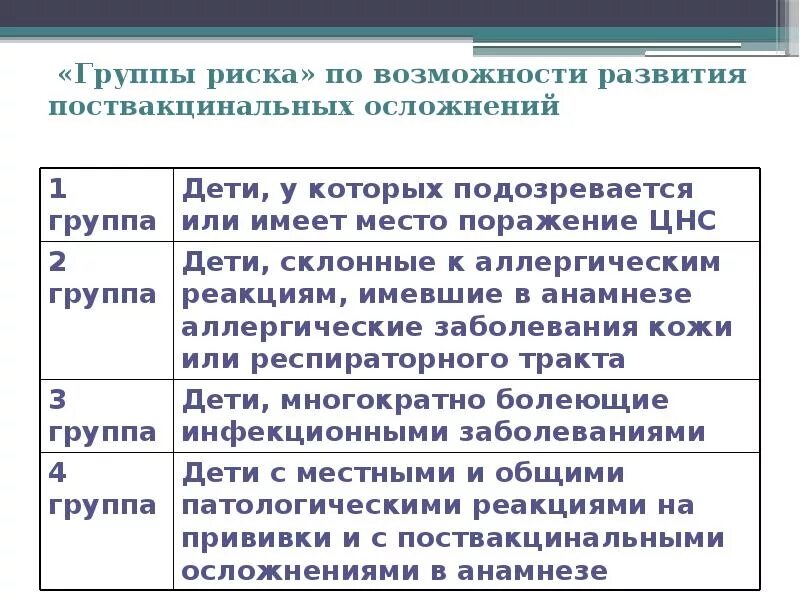 «Группы риска» по возможности развития поствакцинальных осложнений

| | |
|---|---|
| 1 группа | Дети, у которых подозревается или имеет место поражение ЦНС |
| 2 группа | Дети, склонные к аллергическим реакциям, имевшие в анамнезе аллергические заболевания кожи или респираторного тракта |
| 3 группа | Дети, многократно болеющие инфекционными заболеваниями |
| 4 группа | Дети с местными и общими патологическими реакциями на прививки и с поствакцинальными осложнениями в анамнезе |